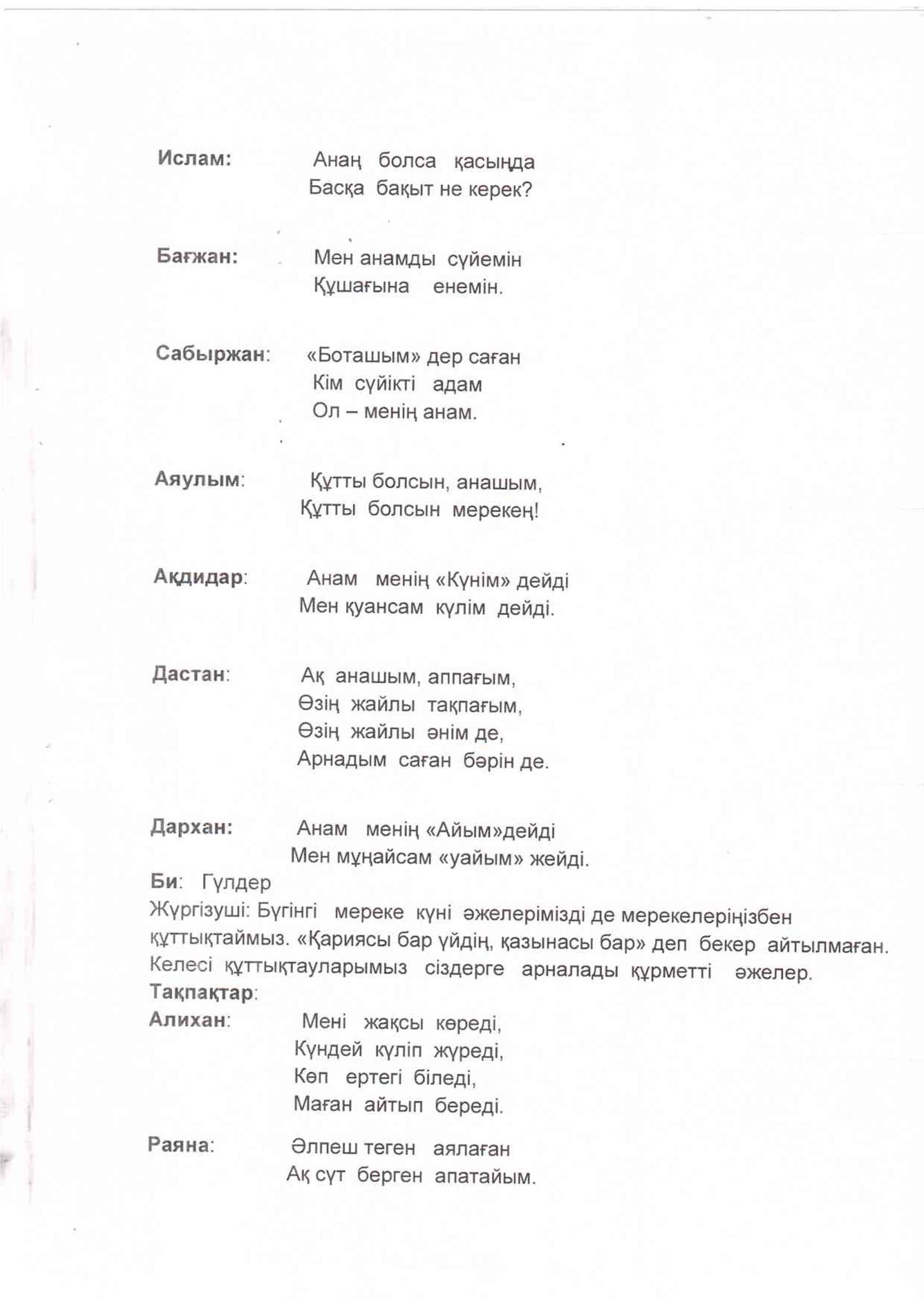 Ислам: Анаң болса қасыңда
Басқа бақыт не керек?

Бағжан: Мен анамды сүйемін
Құшағына енемін.

Сабыржан: «Боташым» дер саған
Кім сүйікті адам
Ол – менің анам.

Аяулым: Құтты болсын, анашым,
Құтты болсын мерекең!

Ақдидар: Анам менің «Күнім» дейді
Мен қуансам күлім дейді.

Дастан: Ақ анашым, аппағым,
Өзің жайлы тақпағым,
Өзің жайлы әнім де,
Арнадым саған бәрін де.

Дархан: Анам менің «Айым»дейді
Мен мұңайсам «уайым» жейді.
Би: Гүлдер
Жүргізуші: Бүгінгі мереке күні әжелерімізді де мерекелеріңізбен құттықтаймыз. «Қариясы бар үйдің, қазынасы бар» деп бекер айтылмаған. Келесі құттықтауларымыз сіздерге арналады құрметті әжелер.
Тақпақтар:
Алихан: Мені жақсы көреді,
Күндей күліп жүреді,
Көп ертегі біледі,
Маған айтып береді.

Раяна: Әлпеш теген аялаған
Ақ сүт берген апатайым.